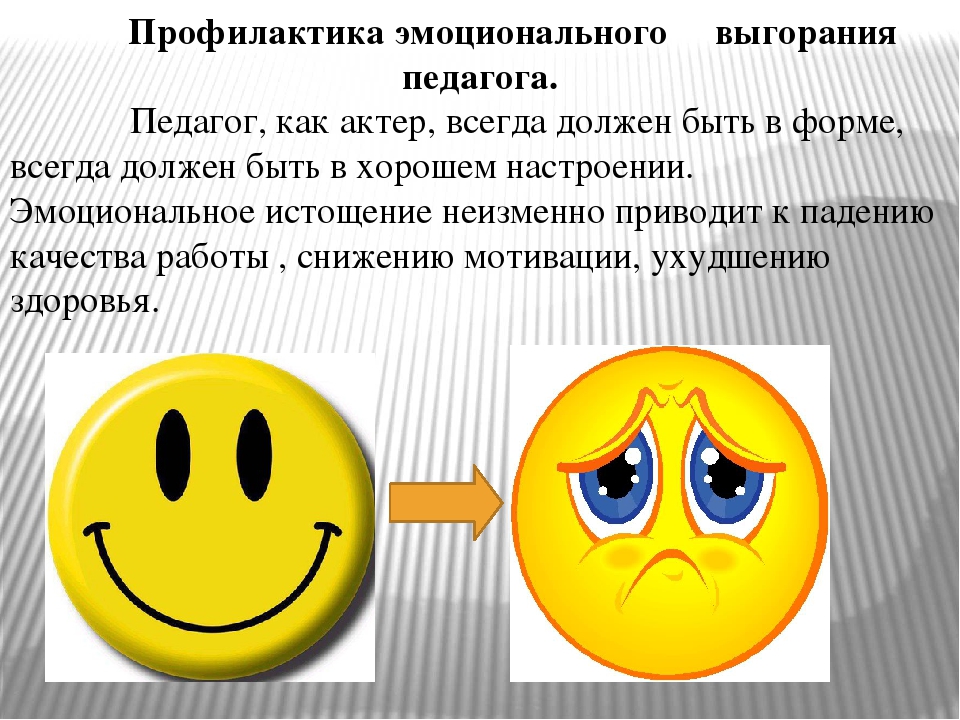 Профилактика эмоционального выгорания педагога.

Педагог, как актер, всегда должен быть в форме, всегда должен быть в хорошем настроении. Эмоциональное истощение неизменно приводит к падению качества работы , снижению мотивации, ухудшению здоровья.